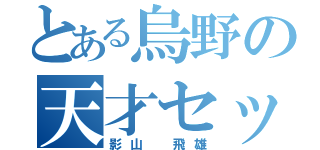 とある烏野の
天才セッ
影山　飛雄